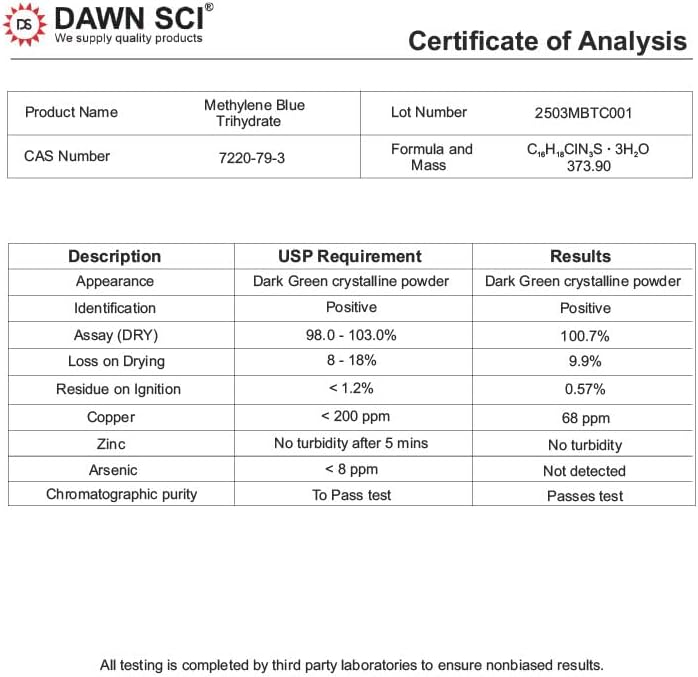 DS DAWN SCI®
We supply quality products

Certificate of Analysis

| Product Name | Methylene Blue Trihydrate | Lot Number | 2503MBTC001 |
|---|---|---|---|
| CAS Number | 7220-79-3 | Formula and Mass | $C_{16}H_{18}ClN_3S \cdot 3H_2O$ 373.90 |

| Description | USP Requirement | Results |
|---|---|---|
| Appearance | Dark Green crystalline powder | Dark Green crystalline powder |
| Identification | Positive | Positive |
| Assay (DRY) | 98.0 - 103.0% | 100.7% |
| Loss on Drying | 8 - 18% | 9.9% |
| Residue on Ignition | < 1.2% | 0.57% |
| Copper | < 200 ppm | 68 ppm |
| Zinc | No turbidity after 5 mins | No turbidity |
| Arsenic | < 8 ppm | Not detected |
| Chromatographic purity | To Pass test | Passes test |

All testing is completed by third party laboratories to ensure nonbiased results.